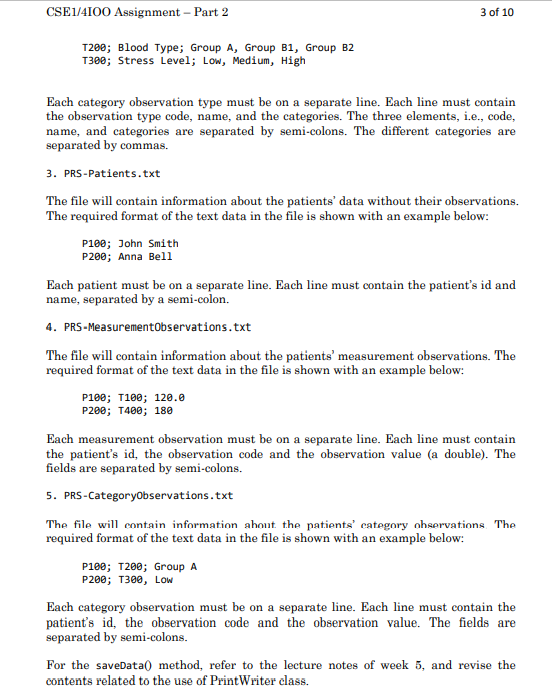 CSE1/4IOO Assignment – Part 2 3 of 10

T200; Blood Type; Group A, Group B1, Group B2
T300; Stress Level; Low, Medium, High

Each category observation type must be on a separate line. Each line must contain the observation type code, name, and the categories. The three elements, i.e., code, name, and categories are separated by semi-colons. The different categories are separated by commas.

3. PRS-Patients.txt

The file will contain information about the patients' data without their observations. The required format of the text data in the file is shown with an example below:

P100; John Smith
P200; Anna Bell

Each patient must be on a separate line. Each line must contain the patient's id and name, separated by a semi-colon.

4. PRS-MeasurementObservations.txt

The file will contain information about the patients' measurement observations. The required format of the text data in the file is shown with an example below:

P100; T100; 120.0
P200; T400; 180

Each measurement observation must be on a separate line. Each line must contain the patient's id, the observation code and the observation value (a double). The fields are separated by semi-colons.

5. PRS-CategoryObservations.txt

The file will contain information about the patients' category observations. The required format of the text data in the file is shown with an example below:

P100; T200; Group A
P200; T300, Low

Each category observation must be on a separate line. Each line must contain the patient's id, the observation code and the observation value. The fields are separated by semi-colons.

For the saveData() method, refer to the lecture notes of week 5, and revise the contents related to the use of PrintWriter class.